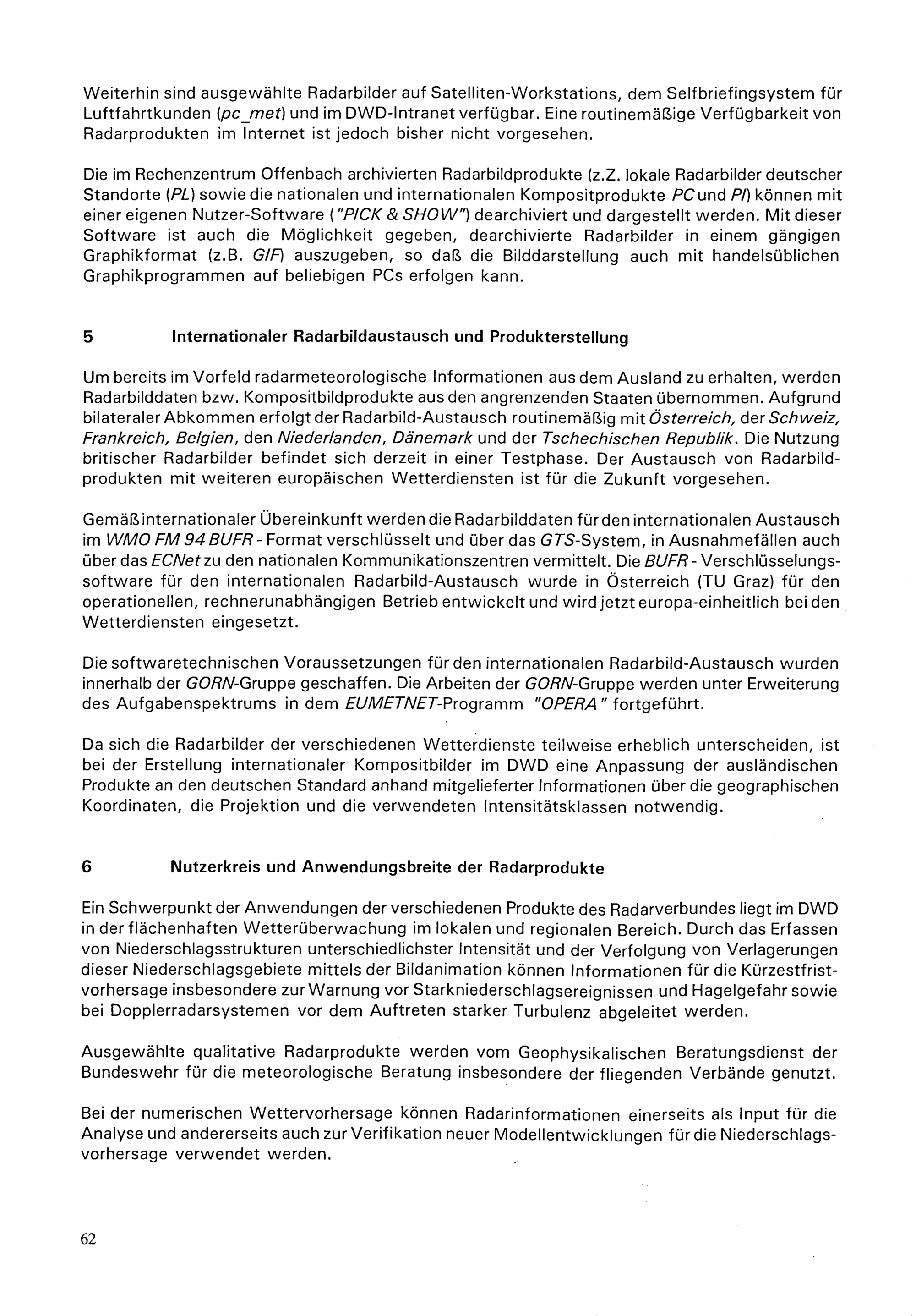 Weiterhin sind ausgewählte Radarbilder auf Satelliten-Workstations, dem Selfbriefingsystem für Luftfahrtkunden (pc_met) und im DWD-Intranet verfügbar. Eine routinemäßige Verfügbarkeit von Radarprodukten im Internet ist jedoch bisher nicht vorgesehen.

Die im Rechenzentrum Offenbach archivierten Radarbildprodukte (z.Z. lokale Radarbilder deutscher Standorte (PL) sowie die nationalen und internationalen Kompositprodukte PC und PI) können mit einer eigenen Nutzer-Software ("PICK & SHOW") dearchiviert und dargestellt werden. Mit dieser Software ist auch die Möglichkeit gegeben, dearchivierte Radarbilder in einem gängigen Graphikformat (z.B. GIF) auszugeben, so daß die Bilddarstellung auch mit handelsüblichen Graphikprogrammen auf beliebigen PCs erfolgen kann.

5 Internationaler Radarbildaustausch und Produkterstellung

Um bereits im Vorfeld radarmeteorologische Informationen aus dem Ausland zu erhalten, werden Radarbilddaten bzw. Kompositbildprodukte aus den angrenzenden Staaten übernommen. Aufgrund bilateraler Abkommen erfolgt der Radarbild-Austausch routinemäßig mit Österreich, der Schweiz, Frankreich, Belgien, den Niederlanden, Dänemark und der Tschechischen Republik. Die Nutzung britischer Radarbilder befindet sich derzeit in einer Testphase. Der Austausch von Radarbildprodukten mit weiteren europäischen Wetterdiensten ist für die Zukunft vorgesehen.

Gemäß internationaler Übereinkunft werden die Radarbilddaten für den internationalen Austausch im WMO FM 94 BUFR - Format verschlüsselt und über das GTS-System, in Ausnahmefällen auch über das ECNet zu den nationalen Kommunikationszentren vermittelt. Die BUFR - Verschlüsselungssoftware für den internationalen Radarbild-Austausch wurde in Österreich (TU Graz) für den operationellen, rechnerunabhängigen Betrieb entwickelt und wird jetzt europa-einheitlich bei den Wetterdiensten eingesetzt.

Die softwaretechnischen Voraussetzungen für den internationalen Radarbild-Austausch wurden innerhalb der GORN-Gruppe geschaffen. Die Arbeiten der GORN-Gruppe werden unter Erweiterung des Aufgabenspektrums in dem EUMETNET-Programm "OPERA" fortgeführt.

Da sich die Radarbilder der verschiedenen Wetterdienste teilweise erheblich unterscheiden, ist bei der Erstellung internationaler Kompositbilder im DWD eine Anpassung der ausländischen Produkte an den deutschen Standard anhand mitgelieferter Informationen über die geographischen Koordinaten, die Projektion und die verwendeten Intensitätsklassen notwendig.

6 Nutzerkreis und Anwendungsbreite der Radarprodukte

Ein Schwerpunkt der Anwendungen der verschiedenen Produkte des Radarverbundes liegt im DWD in der flächenhaften Wetterüberwachung im lokalen und regionalen Bereich. Durch das Erfassen von Niederschlagsstrukturen unterschiedlichster Intensität und der Verfolgung von Verlagerungen dieser Niederschlagsgebiete mittels der Bildanimation können Informationen für die Kürzestfristvorhersage insbesondere zur Warnung vor Starkniederschlagsereignissen und Hagelgefahr sowie bei Dopplerradarsystemen vor dem Auftreten starker Turbulenz abgeleitet werden.

Ausgewählte qualitative Radarprodukte werden vom Geophysikalischen Beratungsdienst der Bundeswehr für die meteorologische Beratung insbesondere der fliegenden Verbände genutzt.

Bei der numerischen Wettervorhersage können Radarinformationen einerseits als Input für die Analyse und andererseits auch zur Verifikation neuer Modellentwicklungen für die Niederschlagsvorhersage verwendet werden.

62